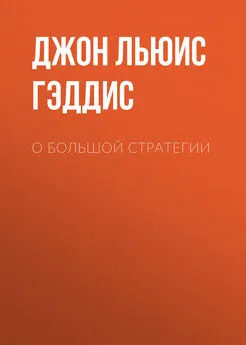 ДЖОН ЛЬЮИС ГЭДДИС

О БОЛЬШОЙ СТРАТЕГИИ